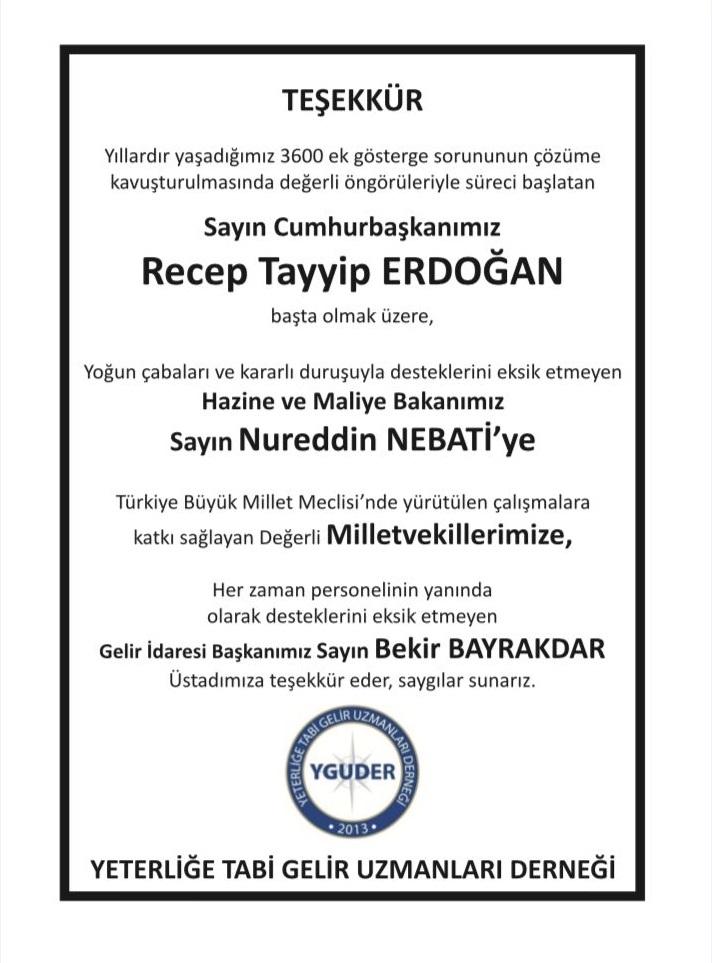 TEŞEKKÜR

Yıllardır yaşadığımız 3600 ek gösterge sorununun çözüme kavuşturulmasında değerli öngörüleriyle süreci başlatan

Sayın Cumhurbaşkanımız
Recep Tayyip ERDOĞAN
başta olmak üzere,

Yoğun çabaları ve kararlı duruşuyla desteklerini eksik etmeyen
Hazine ve Maliye Bakanımız
Sayın Nureddin NEBATİ'ye

Türkiye Büyük Millet Meclisi'nde yürütülen çalışmalara katkı sağlayan Değerli Milletvekillerimize,

Her zaman personelinin yanında olarak desteklerini eksik etmeyen
Gelir İdaresi Başkanımız Sayın Bekir BAYRAKDAR
Üstadımıza teşekkür eder, saygılar sunarız.

YETERLİĞE TABİ GELİR UZMANLARI DERNEĞİ
YGUDER
2013

YETERLİĞE TABİ GELİR UZMANLARI DERNEĞİ